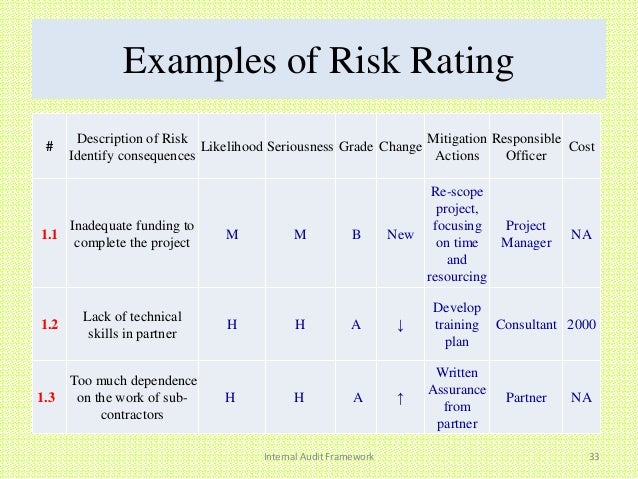 Examples of Risk Rating

| # | Description of Risk Identify consequences | Likelihood | Seriousness | Grade | Change | Mitigation Actions | Responsible Officer | Cost |
|---|---|---|---|---|---|---|---|---|
| 1.1 | Inadequate funding to complete the project | M | M | B | New | Re-scope project, focusing on time and resourcing | Project Manager | NA |
| 1.2 | Lack of technical skills in partner | H | H | A | ↓ | Develop training plan | Consultant | 2000 |
| 1.3 | Too much dependence on the work of sub-contractors | H | H | A | ↑ | Written Assurance from partner | Partner | NA |

Internal Audit Framework

33